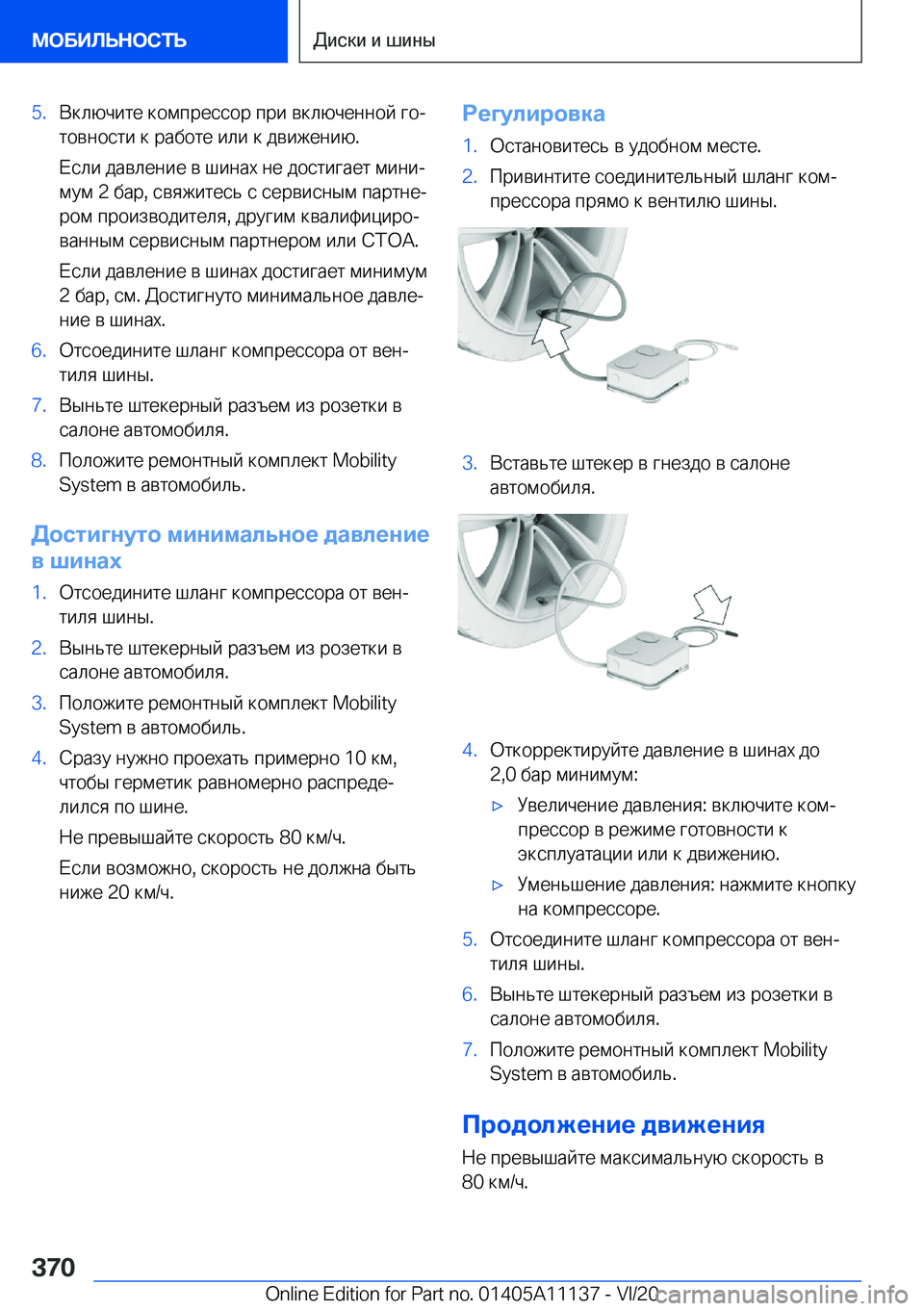 МОБИЛЬНОСТЬ

Диски и шины

5. Включите компрессор при включенной готовности к работе или к движению.

Если давление в шинах не достигает минимум 2 бар, свяжитесь с сервисным партнером производителя, другим квалифицированным сервисным партнером или СТОА.

Если давление в шинах достигает минимум 2 бар, см. Достигнуто минимальное давление в шинах.

6. Отсоедините шланг компрессора от вентиля шины.

7. Выньте штекерный разъем из розетки в салоне автомобиля.

8. Положите ремонтный комплект Mobility System в автомобиль.

Достигнуто минимальное давление в шинах

1. Отсоедините шланг компрессора от вентиля шины.

2. Выньте штекерный разъем из розетки в салоне автомобиля.

3. Положите ремонтный комплект Mobility System в автомобиль.

4. Сразу нужно проехать примерно 10 км, чтобы герметик равномерно распределился по шине.

Не превышайте скорость 80 км/ч.

Если возможно, скорость не должна быть ниже 20 км/ч.

Регулировка

1. Остановитесь в удобном месте.

2. Привинтите соединительный шланг компрессора прямо к вентилю шины.

3. Вставьте штекер в гнездо в салоне автомобиля.

4. Откорректируйте давление в шинах до 2,0 бар минимум:

▷ Увеличение давления: включите компрессор в режиме готовности к эксплуатации или к движению.

▷ Уменьшение давления: нажмите кнопку на компрессоре.

5. Отсоедините шланг компрессора от вентиля шины.

6. Выньте штекерный разъем из розетки в салоне автомобиля.

7. Положите ремонтный комплект Mobility System в автомобиль.

Продолжение движения

Не превышайте максимальную скорость в 80 км/ч.

370

Online Edition for Part no. 01405A11137 - VI/20

carmanualsonline.info